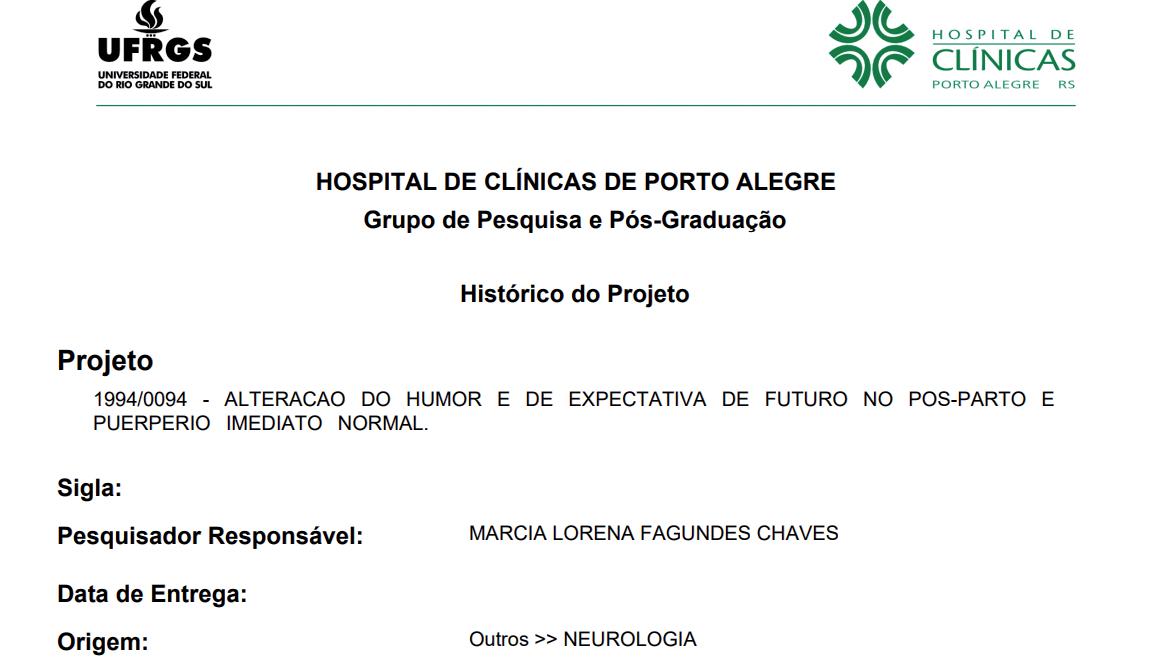 UFRGS
UNIVERSIDADE FEDERAL
DO RIO GRANDE DO SUL

HOSPITAL DE
CLÍNICAS
PORTO ALEGRE RS

HOSPITAL DE CLÍNICAS DE PORTO ALEGRE
Grupo de Pesquisa e Pós-Graduação

Histórico do Projeto

Projeto
1994/0094 - ALTERACAO DO HUMOR E DE EXPECTATIVA DE FUTURO NO POS-PARTO E PUERPERIO IMEDIATO NORMAL.

Sigla:

Pesquisador Responsável: MARCIA LORENA FAGUNDES CHAVES

Data de Entrega:

Origem: Outros >> NEUROLOGIA